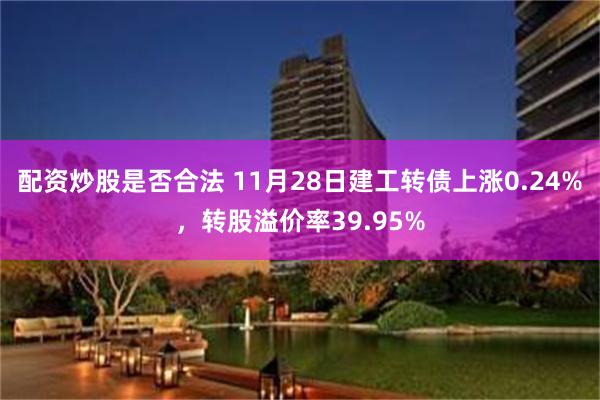 配资炒股是否合法 11月28日建工转债上涨0.24%，转股溢价率39.95%